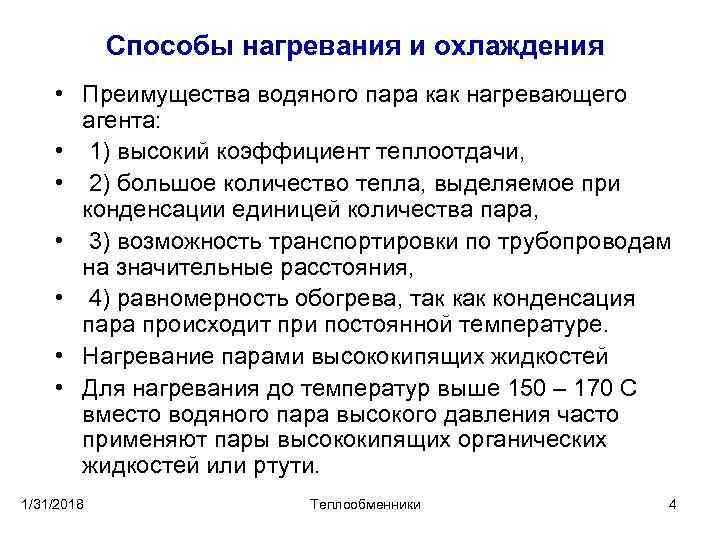 Способы нагревания и охлаждения

• Преимущества водяного пара как нагревающего агента:

• 1) высокий коэффициент теплоотдачи,

• 2) большое количество тепла, выделяемое при конденсации единицей количества пара,

• 3) возможность транспортировки по трубопроводам на значительные расстояния,

• 4) равномерность обогрева, так как конденсация пара происходит при постоянной температуре.

• Нагревание парами высококипящих жидкостей

• Для нагревания до температур выше 150 – 170 С вместо водяного пара высокого давления часто применяют пары высококипящих органических жидкостей или ртути.

1/31/2018 Теплообменники 4